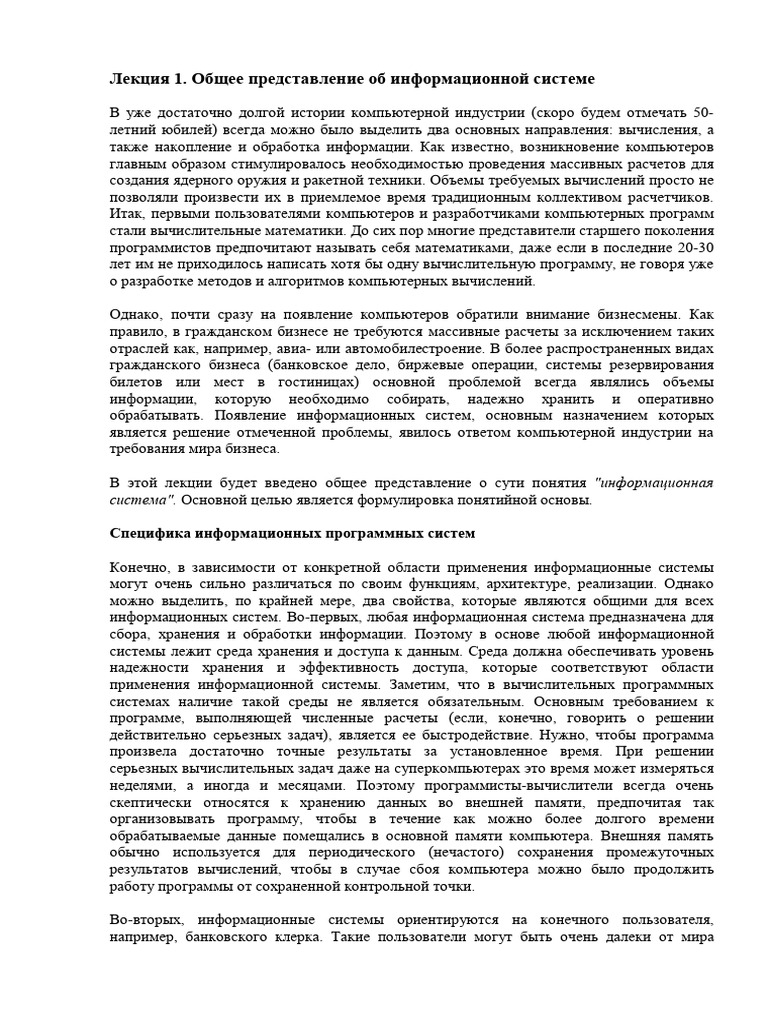 Лекция 1. Общее представление об информационной системе

В уже достаточно долгой истории компьютерной индустрии (скоро будем отмечать 50-летний юбилей) всегда можно было выделить два основных направления: вычисления, а также накопление и обработка информации. Как известно, возникновение компьютеров главным образом стимулировалось необходимостью проведения массивных расчетов для создания ядерного оружия и ракетной техники. Объемы требуемых вычислений просто не позволяли произвести их в приемлемое время традиционным коллективом расчетчиков. Итак, первыми пользователями компьютеров и разработчиками компьютерных программ стали вычислительные математики. До сих пор многие представители старшего поколения программистов предпочитают называть себя математиками, даже если в последние 20-30 лет им не приходилось написать хотя бы одну вычислительную программу, не говоря уже о разработке методов и алгоритмов компьютерных вычислений.

Однако, почти сразу на появление компьютеров обратили внимание бизнесмены. Как правило, в гражданском бизнесе не требуются массивные расчеты за исключением таких отраслей как, например, авиа- или автомобилестроение. В более распространенных видах гражданского бизнеса (банковское дело, биржевые операции, системы резервирования билетов или мест в гостиницах) основной проблемой всегда являлись объемы информации, которую необходимо собирать, надежно хранить и оперативно обрабатывать. Появление информационных систем, основным назначением которых является решение отмеченной проблемы, явилось ответом компьютерной индустрии на требования мира бизнеса.

В этой лекции будет введено общее представление о сути понятия "информационная система". Основной целью является формулировка понятийной основы.

Специфика информационных программных систем

Конечно, в зависимости от конкретной области применения информационные системы могут очень сильно различаться по своим функциям, архитектуре, реализации. Однако можно выделить, по крайней мере, два свойства, которые являются общими для всех информационных систем. Во-первых, любая информационная система предназначена для сбора, хранения и обработки информации. Поэтому в основе любой информационной системы лежит среда хранения и доступа к данным. Среда должна обеспечивать уровень надежности хранения и эффективность доступа, которые соответствуют области применения информационной системы. Заметим, что в вычислительных программных системах наличие такой среды не является обязательным. Основным требованием к программе, выполняющей численные расчеты (если, конечно, говорить о решении действительно серьезных задач), является ее быстродействие. Нужно, чтобы программа произвела достаточно точные результаты за установленное время. При решении серьезных вычислительных задач даже на суперкомпьютерах это время может измеряться неделями, а иногда и месяцами. Поэтому программисты-вычислители всегда очень скептически относятся к хранению данных во внешней памяти, предпочитая так организовывать программу, чтобы в течение как можно более долгого времени обрабатываемые данные помещались в основной памяти компьютера. Внешняя память обычно используется для периодического (нечастого) сохранения промежуточных результатов вычислений, чтобы в случае сбоя компьютера можно было продолжить работу программы от сохраненной контрольной точки.

Во-вторых, информационные системы ориентируются на конечного пользователя, например, банковского клерка. Такие пользователи могут быть очень далеки от мира